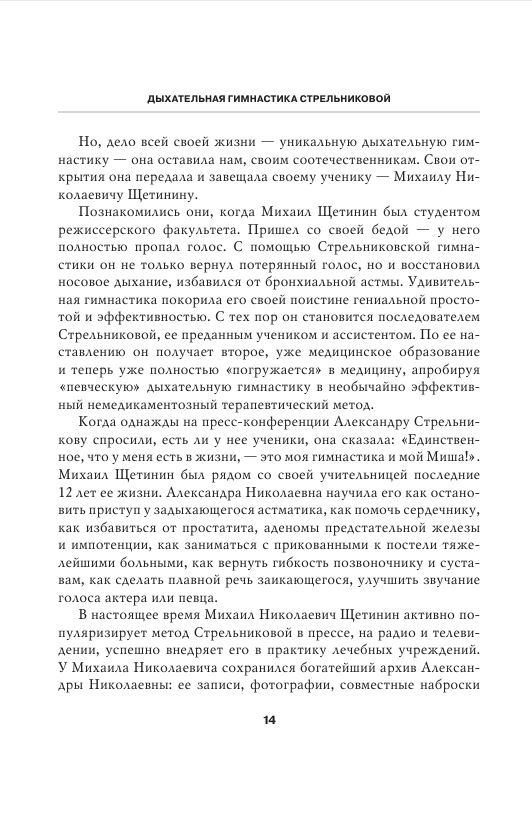 ДЫХАТЕЛЬНАЯ ГИМНАСТИКА СТРЕЛЬНИКОВОЙ

Но, дело всей своей жизни — уникальную дыхательную гимнастику — она оставила нам, своим соотечественникам. Свои открытия она передала и завещала своему ученику — Михаилу Николаевичу Щетинину.

Познакомились они, когда Михаил Щетинин был студентом режиссерского факультета. Пришел со своей бедой — у него полностью пропал голос. С помощью Стрельниковской гимнастики он не только вернул потерянный голос, но и восстановил носовое дыхание, избавился от бронхиальной астмы. Удивительная гимнастика покорила его своей поистине гениальной простотой и эффективностью. С тех пор он становится последователем Стрельниковой, ее преданным учеником и ассистентом. По ее наставлению он получает второе, уже медицинское образование и теперь уже полностью «погружается» в медицину, апробируя «певческую» дыхательную гимнастику в необычайно эффективный немедикаментозный терапевтический метод.

Когда однажды на пресс-конференции Александру Стрельникову спросили, есть ли у нее ученики, она сказала: «Единственное, что у меня есть в жизни, — это моя гимнастика и мой Миша!». Михаил Щетинин был рядом со своей учительницей последние 12 лет ее жизни. Александра Николаевна научила его как остановить приступ у задыхающегося астматика, как помочь сердечнику, как избавиться от простатита, аденомы предстательной железы и импотенции, как заниматься с прикованными к постели тяжелейшими больными, как вернуть гибкость позвоночнику и суставам, как сделать плавной речь заикающегося, улучшить звучание голоса актера или певца.

В настоящее время Михаил Николаевич Щетинин активно популяризирует метод Стрельниковой в прессе, на радио и телевидении, успешно внедряет его в практику лечебных учреждений. У Михаила Николаевича сохранился богатейший архив Александры Николаевны: ее записи, фотографии, совместные наброски

14